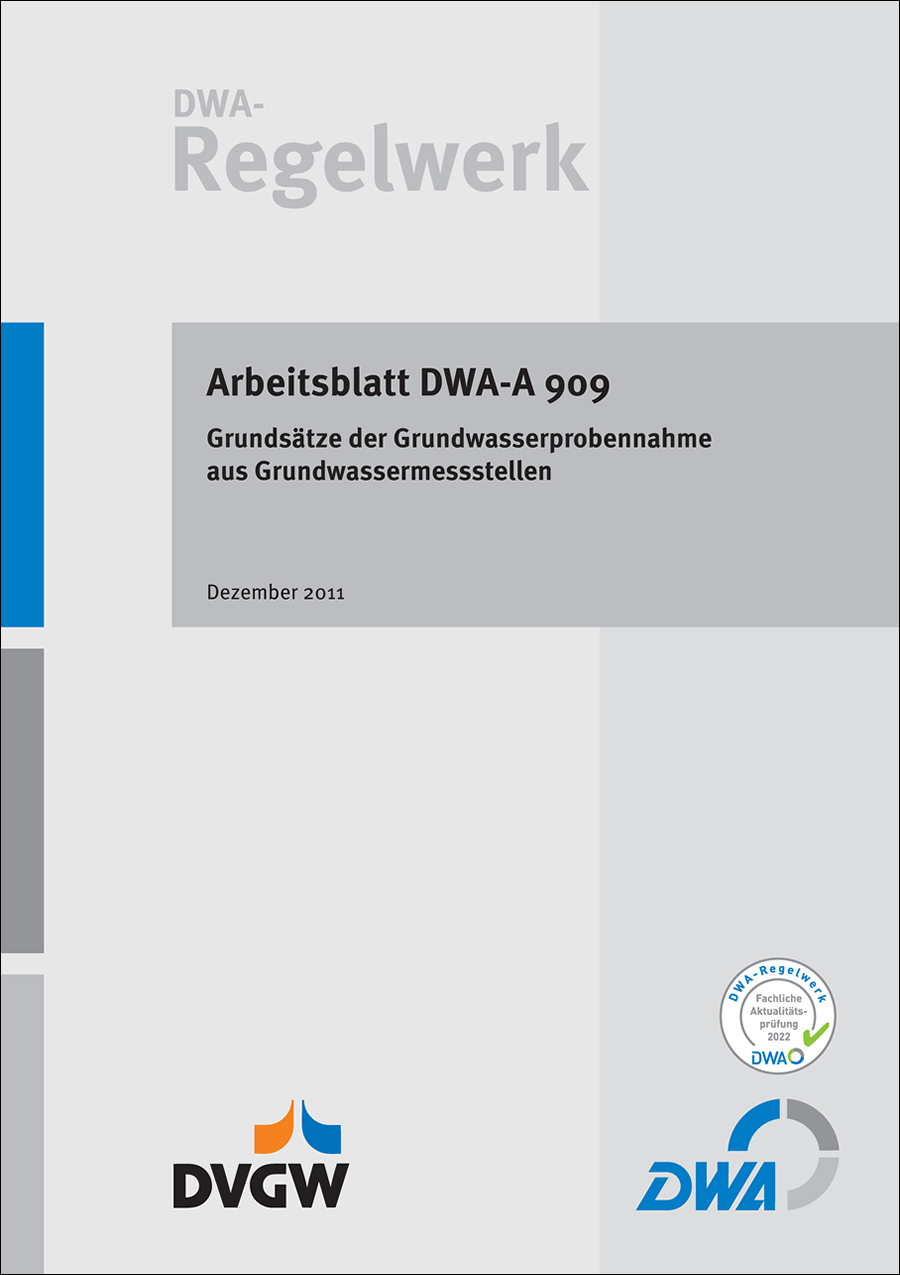 DWA-
Regelwerk

Arbeitsblatt DWA-A 909
Grundsätze der Grundwasserprobennahme aus Grundwassermessstellen

Dezember 2011

DWA-Regelwerk
Fachliche Aktualitätsprüfung 2022
DWA

DVGW

DWA